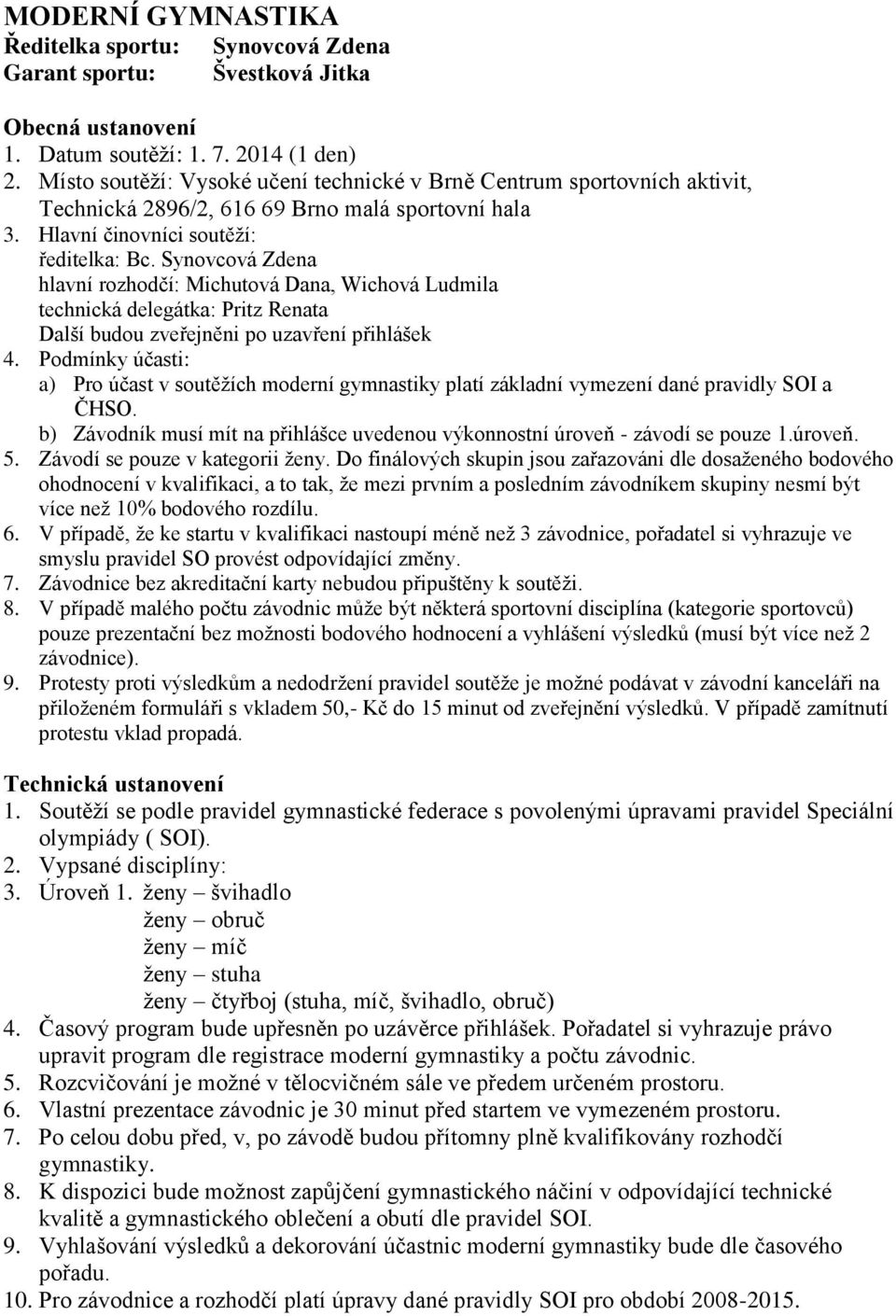 MODERNÍ GYMNASTIKA
Ředitelka sportu: Synovcová Zdena
Garant sportu: Švestková Jitka

Obecná ustanovení
1. Datum soutěží: 1. 7. 2014 (1 den)
2. Místo soutěží: Vysoké učení technické v Brně Centrum sportovních aktivit, Technická 2896/2, 616 69 Brno malá sportovní hala
3. Hlavní činovníci soutěží:
ředitelka: Bc. Synovcová Zdena
hlavní rozhodčí: Michutová Dana, Wichová Ludmila
technická delegátka: Pritz Renata
Další budou zveřejněni po uzavření přihlášek
4. Podmínky účasti:
a) Pro účast v soutěžích moderní gymnastiky platí základní vymezení dané pravidly SOI a ČHSO.
b) Závodník musí mít na přihlášce uvedenou výkonnostní úroveň - závodí se pouze 1.úroveň.
5. Závodí se pouze v kategorii ženy. Do finálových skupin jsou zařazováni dle dosaženého bodového ohodnocení v kvalifikaci, a to tak, že mezi prvním a posledním závodníkem skupiny nesmí být více než 10% bodového rozdílu.
6. V případě, že ke startu v kvalifikaci nastoupí méně než 3 závodnice, pořadatel si vyhrazuje ve smyslu pravidel SO provést odpovídající změny.
7. Závodnice bez akreditační karty nebudou připuštěny k soutěži.
8. V případě malého počtu závodnic může být některá sportovní disciplína (kategorie sportovců) pouze prezentační bez možnosti bodového hodnocení a vyhlášení výsledků (musí být více než 2 závodnice).
9. Protesty proti výsledkům a nedodržení pravidel soutěže je možné podávat v závodní kanceláři na přiloženém formuláři s vkladem 50,- Kč do 15 minut od zveřejnění výsledků. V případě zamítnutí protestu vklad propadá.

Technická ustanovení
1. Soutěží se podle pravidel gymnastické federace s povolenými úpravami pravidel Speciální olympiády ( SOI).
2. Vypsané disciplíny:
3. Úroveň 1. ženy – švihadlo
ženy – obruč
ženy – míč
ženy – stuha
ženy – čtyřboj (stuha, míč, švihadlo, obruč)
4. Časový program bude upřesněn po uzávěrce přihlášek. Pořadatel si vyhrazuje právo upravit program dle registrace moderní gymnastiky a počtu závodnic.
5. Rozcvičování je možné v tělocvičném sále ve předem určeném prostoru.
6. Vlastní prezentace závodnic je 30 minut před startem ve vymezeném prostoru.
7. Po celou dobu před, v, po závodě budou přítomny plně kvalifikovány rozhodčí gymnastiky.
8. K dispozici bude možnost zapůjčení gymnastického náčiní v odpovídající technické kvalitě a gymnastického oblečení a obutí dle pravidel SOI.
9. Vyhlašování výsledků a dekorování účastnic moderní gymnastiky bude dle časového pořadu.
10. Pro závodnice a rozhodčí platí úpravy dané pravidly SOI pro období 2008-2015.